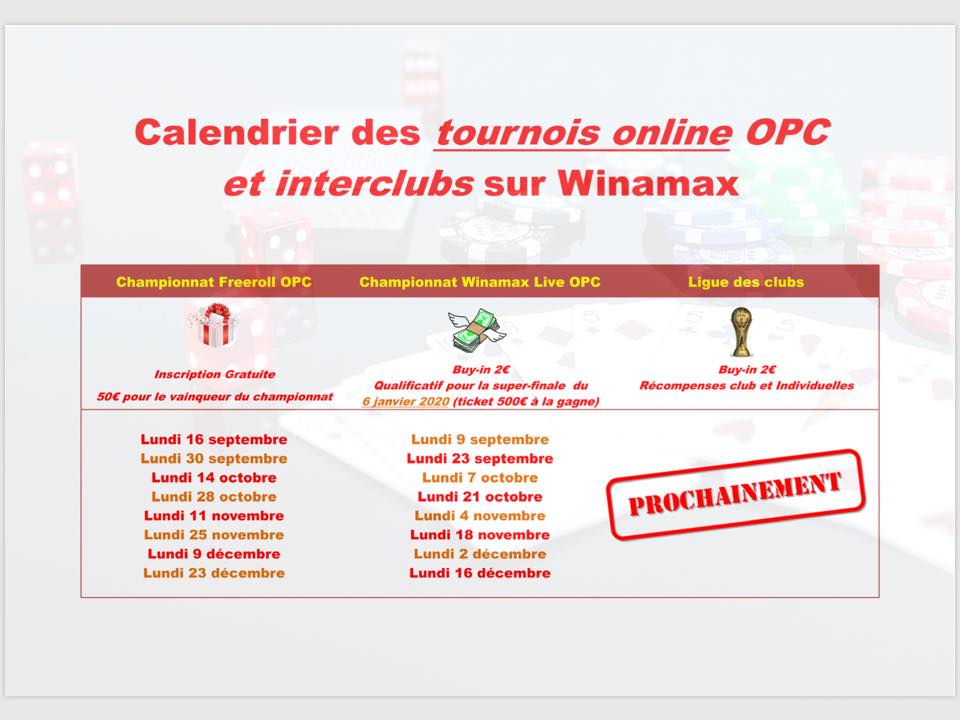 Calendrier des tournois online OPC et interclubs sur Winamax

| Championnat Freeroll OPC | Championnat Winamax Live OPC | Ligue des clubs |
|---|---|---|
| Inscription Gratuite 50€ pour le vainqueur du championnat | Buy-in 2€ Qualificatif pour la super-finale du 6 janvier 2020 (ticket 500€ à la gagne) | Buy-in 2€ Récompenses club et Individuelles |
| Lundi 16 septembre Lundi 30 septembre Lundi 14 octobre Lundi 28 octobre Lundi 11 novembre Lundi 25 novembre Lundi 9 décembre Lundi 23 décembre | Lundi 9 septembre Lundi 23 septembre Lundi 7 octobre Lundi 21 octobre Lundi 4 novembre Lundi 18 novembre Lundi 2 décembre Lundi 16 décembre | PROCHAINEMENT |